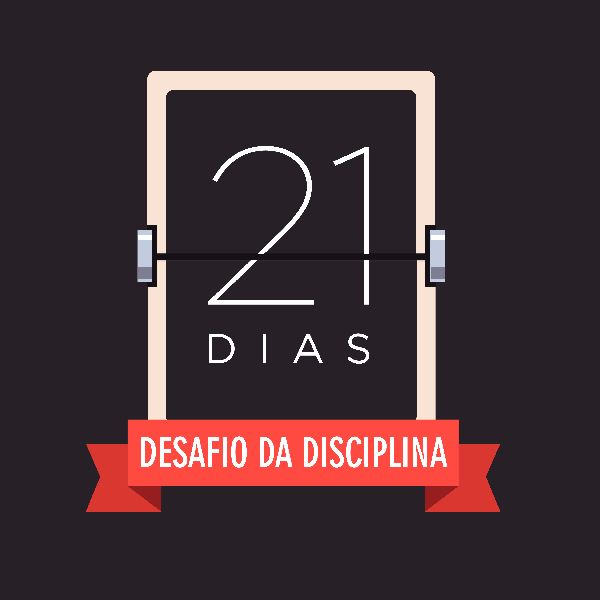 21
DIAS
DESAFIO DA DISCIPLINA